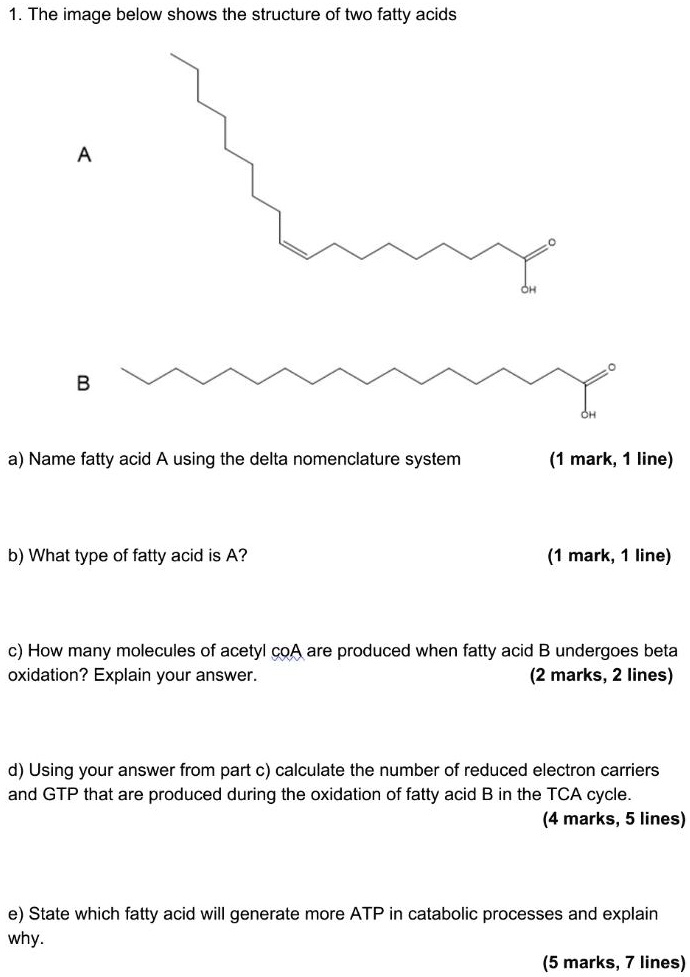 1. The image below shows the structure of two fatty acids

A

O

OH

B

O

OH

a) Name fatty acid A using the delta nomenclature system (1 mark, 1 line)

b) What type of fatty acid is A? (1 mark, 1 line)

c) How many molecules of acetyl coA are produced when fatty acid B undergoes beta oxidation? Explain your answer. (2 marks, 2 lines)

d) Using your answer from part c) calculate the number of reduced electron carriers and GTP that are produced during the oxidation of fatty acid B in the TCA cycle. (4 marks, 5 lines)

e) State which fatty acid will generate more ATP in catabolic processes and explain why. (5 marks, 7 lines)